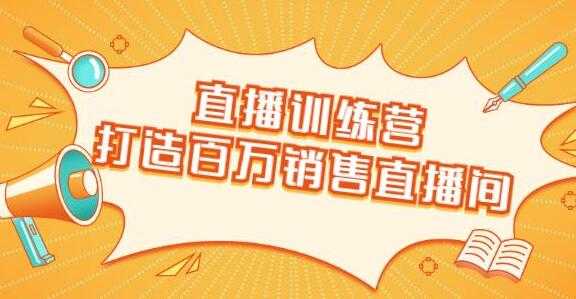 直播训练营
打造百万销售直播间